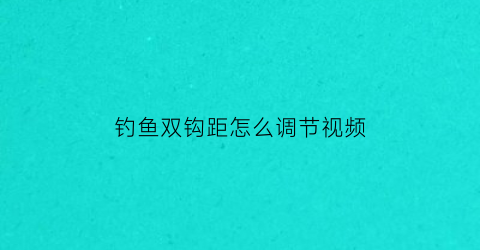 钓鱼双钩距怎么调节视频